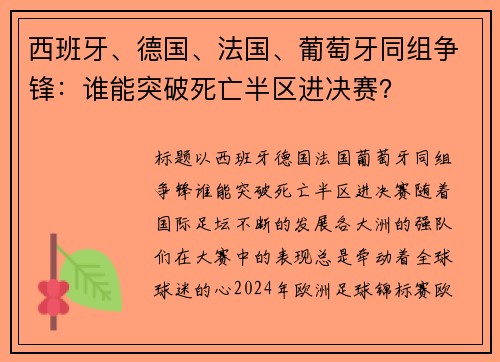 西班牙、德国、法国、葡萄牙同组争锋：谁能突破死亡半区进决赛？

标题以西班牙德国法国葡萄牙同组争锋谁能突破死亡半区进决赛随着国际足坛不断的发展各大洲的强队们在大赛中的表现总是牵动着全球球迷的心2024年欧洲足球锦标赛欧